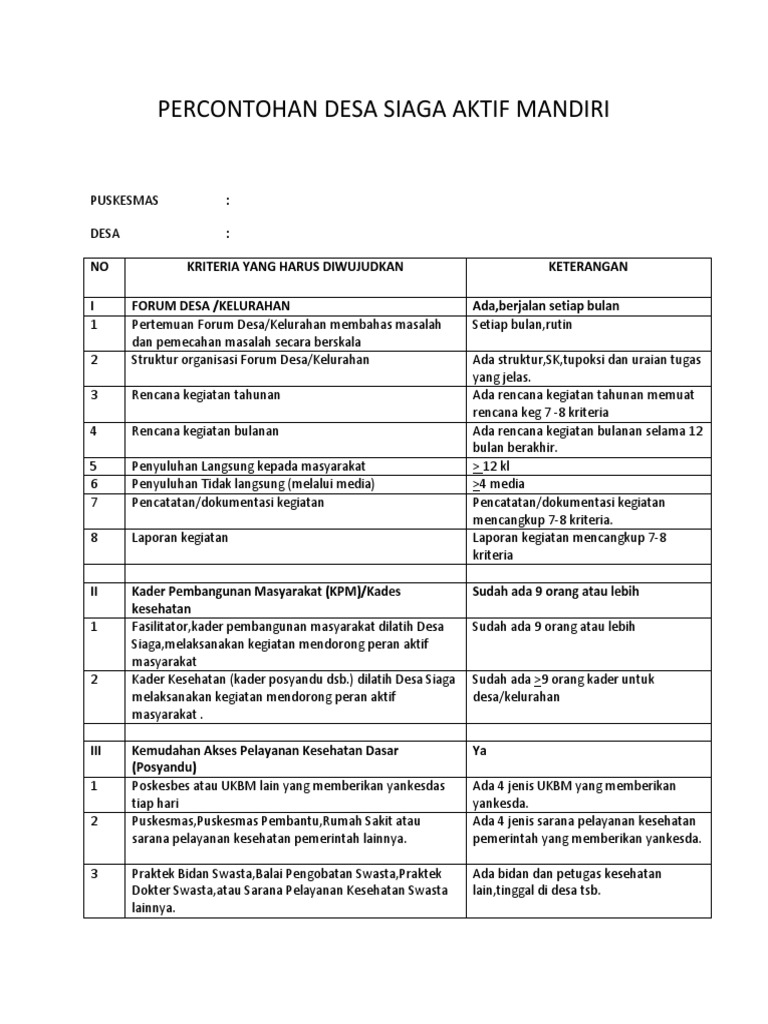 PERCONTOHAN DESA SIAGA AKTIF MANDIRI

PUSKESMAS :

DESA :

| NO | KRITERIA YANG HARUS DIWUJUDKAN | KETERANGAN |
|---|---|---|
| I | FORUM DESA /KELURAHAN | Ada,berjalan setiap bulan |
| 1 | Pertemuan Forum Desa/Kelurahan membahas masalah dan pemecahan masalah secara berskala | Setiap bulan,rutin |
| 2 | Struktur organisasi Forum Desa/Kelurahan | Ada struktur,SK,tupoksi dan uraian tugas yang jelas. |
| 3 | Rencana kegiatan tahunan | Ada rencana kegiatan tahunan memuat rencana keg 7 -8 kriteria |
| 4 | Rencana kegiatan bulanan | Ada rencana kegiatan bulanan selama 12 bulan berakhir. |
| 5 | Penyuluhan Langsung kepada masyarakat | $\geq$ 12 kl |
| 6 | Penyuluhan Tidak langsung (melalui media) | $\geq$4 media |
| 7 | Pencatatan/dokumentasi kegiatan | Pencatatan/dokumentasi kegiatan mencangkup 7-8 kriteria. |
| 8 | Laporan kegiatan | Laporan kegiatan mencangkup 7-8 kriteria |
| | | |
| II | Kader Pembangunan Masyarakat (KPM)/Kades kesehatan | Sudah ada 9 orang atau lebih |
| 1 | Fasilitator,kader pembangunan masyarakat dilatih Desa Siaga,melaksanakan kegiatan mendorong peran aktif masyarakat | Sudah ada 9 orang atau lebih |
| 2 | Kader Kesehatan (kader posyandu dsb.) dilatih Desa Siaga melaksanakan kegiatan mendorong peran aktif masyarakat . | Sudah ada $\geq$9 orang kader untuk desa/kelurahan |
| | | |
| III | Kemudahan Akses Pelayanan Kesehatan Dasar (Posyandu) | Ya |
| 1 | Poskesbes atau UKBM lain yang memberikan yankesdas tiap hari | Ada 4 jenis UKBM yang memberikan yankesda. |
| 2 | Puskesmas,Puskesmas Pembantu,Rumah Sakit atau sarana pelayanan kesehatan pemerintah lainnya. | Ada 4 jenis sarana pelayanan kesehatan pemerintah yang memberikan yankesda. |
| 3 | Praktek Bidan Swasta,Balai Pengobatan Swasta,Praktek Dokter Swasta,atau Sarana Pelayanan Kesehatan Swasta lainnya. | Ada bidan dan petugas kesehatan lain,tinggal di desa tsb. |